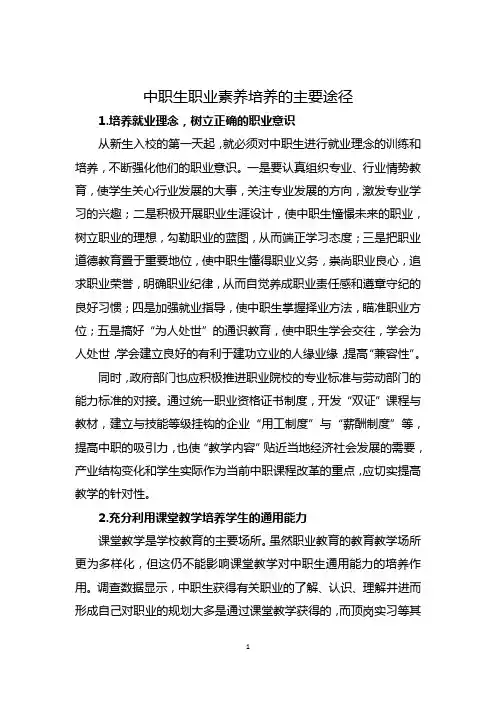 中职生职业素养培养的主要途径

1.培养就业理念，树立正确的职业意识

从新生入校的第一天起，就必须对中职生进行就业理念的训练和培养，不断强化他们的职业意识。一是要认真组织专业、行业情势教育，使学生关心行业发展的大事，关注专业发展的方向，激发专业学习的兴趣；二是积极开展职业生涯设计，使中职生憧憬未来的职业，树立职业的理想，勾勒职业的蓝图，从而端正学习态度；三是把职业道德教育置于重要地位，使中职生懂得职业义务，崇尚职业良心，追求职业荣誉，明确职业纪律，从而自觉养成职业责任感和遵章守纪的良好习惯；四是加强就业指导，使中职生掌握择业方法，瞄准职业方位；五是搞好“为人处世”的通识教育，使中职生学会交往，学会为人处世，学会建立良好的有利于建功立业的人缘业缘，提高“兼容性”。

同时，政府部门也应积极推进职业院校的专业标准与劳动部门的能力标准的对接。通过统一职业资格证书制度，开发“双证”课程与教材，建立与技能等级挂钩的企业“用工制度”与“薪酬制度”等，提高中职的吸引力，也使“教学内容”贴近当地经济社会发展的需要，产业结构变化和学生实际作为当前中职课程改革的重点，应切实提高教学的针对性。

2.充分利用课堂教学培养学生的通用能力

课堂教学是学校教育的主要场所。虽然职业教育的教育教学场所更为多样化，但这仍不能影响课堂教学对中职生通用能力的培养作用。调查数据显示，中职生获得有关职业的了解、认识、理解并进而形成自己对职业的规划大多是通过课堂教学获得的，而顶岗实习等其

1